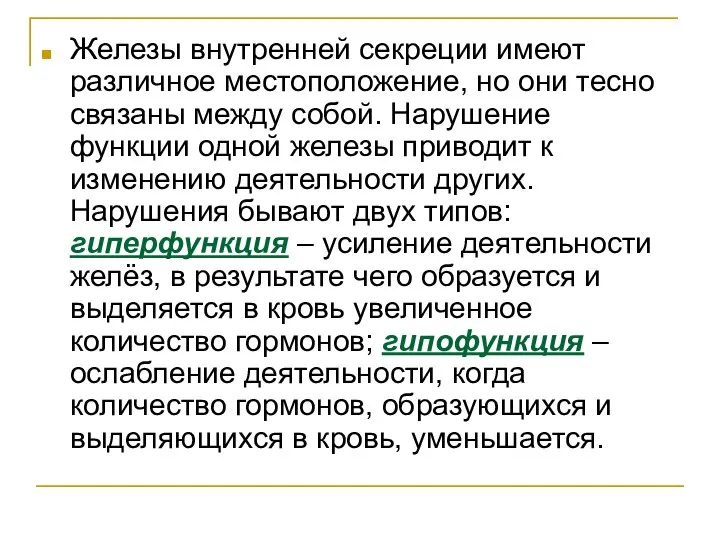 Железы внутренней секреции имеют различное местоположение, но они тесно связаны между собой. Нарушение функции одной железы приводит к изменению деятельности других. Нарушения бывают двух типов: гиперфункция – усиление деятельности желёз, в результате чего образуется и выделяется в кровь увеличенное количество гормонов; гипофункция – ослабление деятельности, когда количество гормонов, образующихся и выделяющихся в кровь, уменьшается.